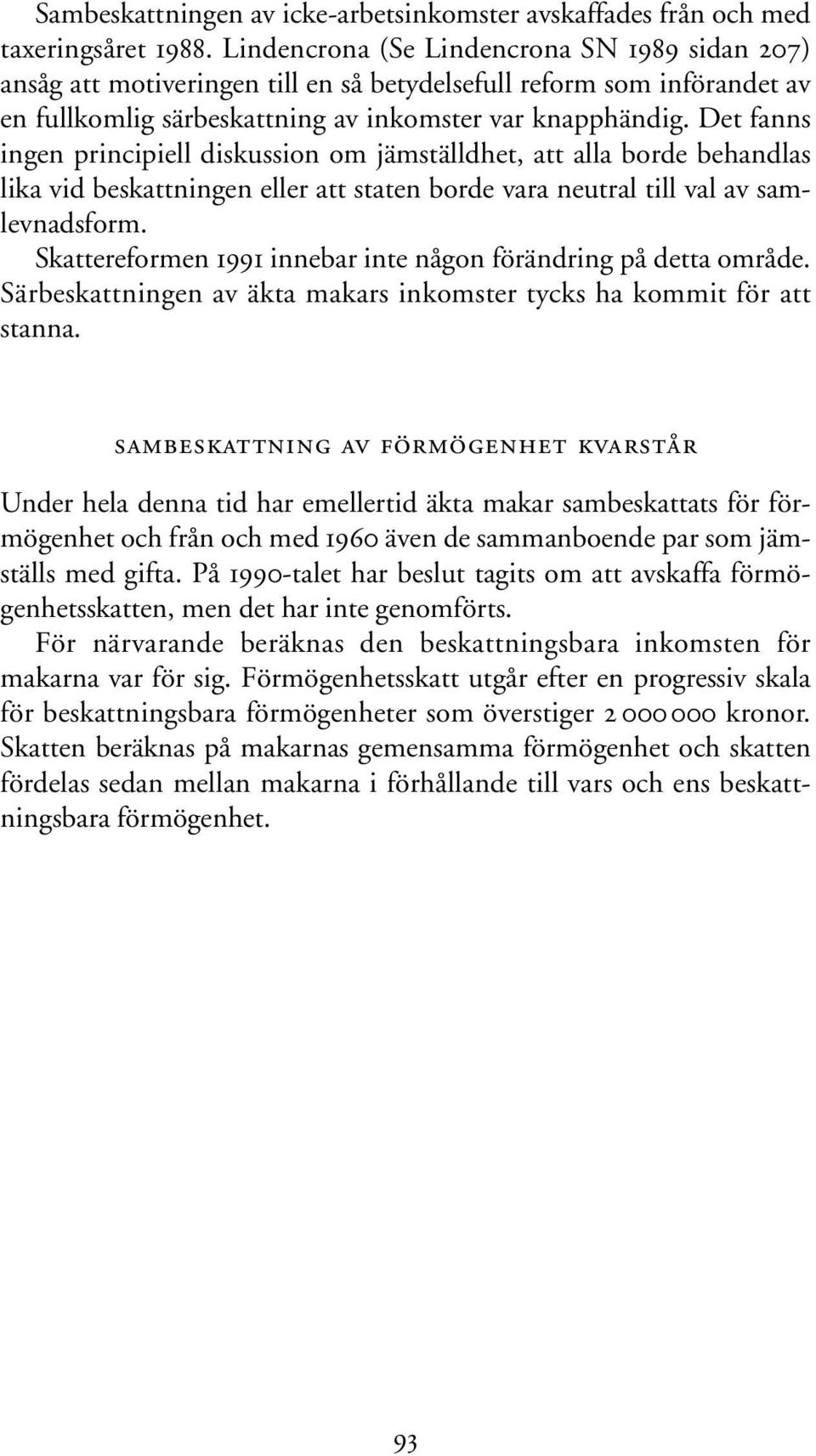 Sambeskattningen av icke-arbetsinkomster avskaffades från och med taxeringsåret 1988. Lindencrona (Se Lindencrona SN 1989 sidan 207) ansåg att motiveringen till en så betydelsefull reform som införandet av en fullkomlig särbeskattning av inkomster var knapphändig. Det fanns ingen principiell diskussion om jämställdhet, att alla borde behandlas lika vid beskattningen eller att staten borde vara neutral till val av samlevnadsform.

Skattereformen 1991 innebar inte någon förändring på detta område. Särbeskattningen av äkta makars inkomster tycks ha kommit för att stanna.

SAMBESKATTNING AV FÖRMÖGENHET KVARSTÅR

Under hela denna tid har emellertid äkta makar sambeskattats för förmögenhet och från och med 1960 även de sammanboende par som jämställs med gifta. På 1990-talet har beslut tagits om att avskaffa förmögenhetsskatten, men det har inte genomförts.

För närvarande beräknas den beskattningsbara inkomsten för makarna var för sig. Förmögenhetsskatt utgår efter en progressiv skala för beskattningsbara förmögenheter som överstiger 2 000 000 kronor. Skatten beräknas på makarnas gemensamma förmögenhet och skatten fördelas sedan mellan makarna i förhållande till vars och ens beskattningsbara förmögenhet.

93